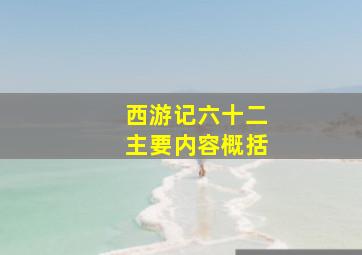 西游记六十二
主要内容概括